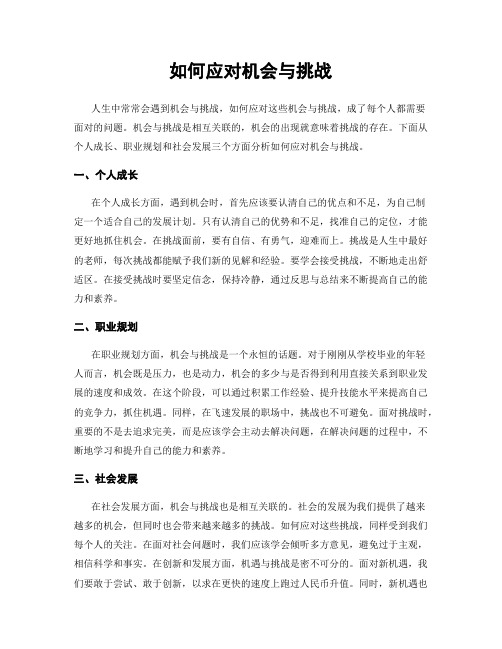 如何应对机会与挑战

人生中常常会遇到机会与挑战，如何应对这些机会与挑战，成了每个人都需要面对的问题。机会与挑战是相互关联的，机会的出现就意味着挑战的存在。下面从个人成长、职业规划和社会发展三个方面分析如何应对机会与挑战。

一、个人成长

在个人成长方面，遇到机会时，首先应该要认清自己的优点和不足，为自己制定一个适合自己的发展计划。只有认清自己的优势和不足，找准自己的定位，才能更好地抓住机会。在挑战面前，要有自信、有勇气，迎难而上。挑战是人生中最好的老师，每次挑战都能赋予我们新的见解和经验。要学会接受挑战，不断地走出舒适区。在接受挑战时要坚定信念，保持冷静，通过反思与总结来不断提高自己的能力和素养。

二、职业规划

在职业规划方面，机会与挑战是一个永恒的话题。对于刚刚从学校毕业的年轻人而言，机会既是压力，也是动力，机会的多少与是否得到利用直接关系到职业发展的速度和成效。在这个阶段，可以通过积累工作经验、提升技能水平来提高自己的竞争力，抓住机遇。同样，在飞速发展的职场中，挑战也不可避免。面对挑战时，重要的不是去追求完美，而是应该学会主动去解决问题，在解决问题的过程中，不断地学习和提升自己的能力和素养。

三、社会发展

在社会发展方面，机会与挑战也是相互关联的。社会的发展为我们提供了越来越多的机会，但同时也会带来越来越多的挑战。如何应对这些挑战，同样受到我们每个人的关注。在面对社会问题时，我们应该学会倾听多方意见，避免过于主观，相信科学和事实。在创新和发展方面，机遇与挑战是密不可分的。面对新机遇，我们要敢于尝试、敢于创新，以求在更快的速度上跑过人民币升值。同时，新机遇也